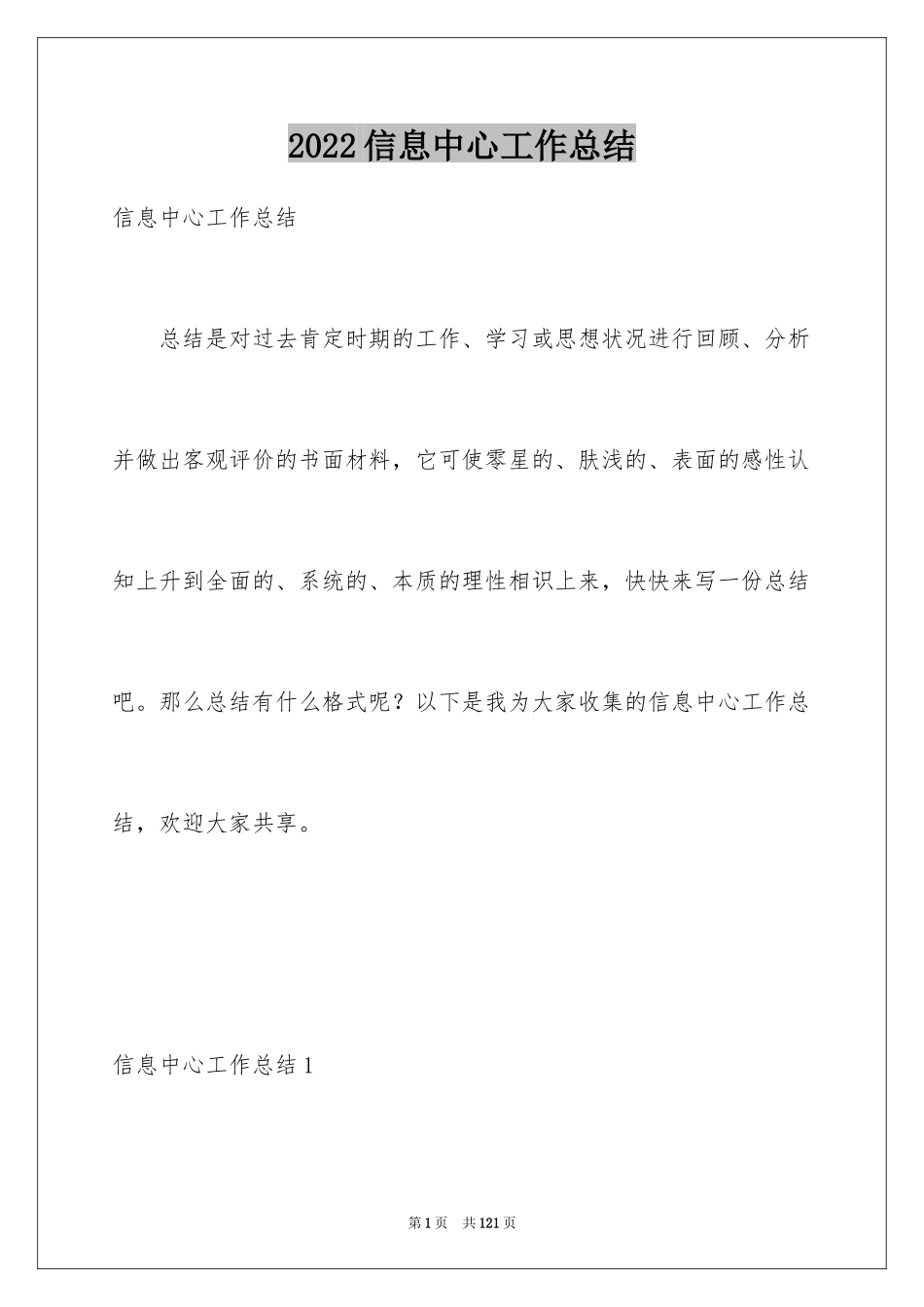 2022信息中心工作总结

信息中心工作总结

总结是对过去肯定时期的工作、学习或思想状况进行回顾、分析并做出客观评价的书面材料，它可使零星的、肤浅的、表面的感性认知上升到全面的、系统的、本质的理性相识上来，快快来写一份总结吧。那么总结有什么格式呢？以下是我为大家收集的信息中心工作总结，欢迎大家共享。

信息中心工作总结1

第1页　共121页